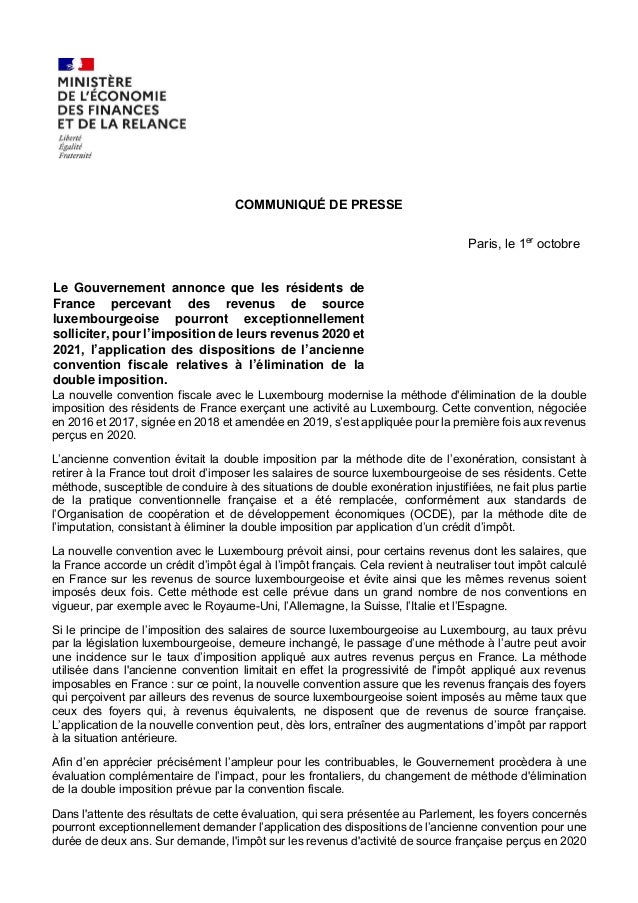 MINISTÈRE
DE L'ÉCONOMIE
DES FINANCES
ET DE LA RELANCE
Liberté
Égalité
Fraternité

COMMUNIQUÉ DE PRESSE

Paris, le 1$^{er}$ octobre

Le Gouvernement annonce que les résidents de France percevant des revenus de source luxembourgeoise pourront exceptionnellement solliciter, pour l'imposition de leurs revenus 2020 et 2021, l'application des dispositions de l'ancienne convention fiscale relatives à l'élimination de la double imposition.

La nouvelle convention fiscale avec le Luxembourg modernise la méthode d'élimination de la double imposition des résidents de France exerçant une activité au Luxembourg. Cette convention, négociée en 2016 et 2017, signée en 2018 et amendée en 2019, s'est appliquée pour la première fois aux revenus perçus en 2020.

L'ancienne convention évitait la double imposition par la méthode dite de l'exonération, consistant à retirer à la France tout droit d'imposer les salaires de source luxembourgeoise de ses résidents. Cette méthode, susceptible de conduire à des situations de double exonération injustifiées, ne fait plus partie de la pratique conventionnelle française et a été remplacée, conformément aux standards de l'Organisation de coopération et de développement économiques (OCDE), par la méthode dite de l'imputation, consistant à éliminer la double imposition par application d'un crédit d'impôt.

La nouvelle convention avec le Luxembourg prévoit ainsi, pour certains revenus dont les salaires, que la France accorde un crédit d'impôt égal à l'impôt français. Cela revient à neutraliser tout impôt calculé en France sur les revenus de source luxembourgeoise et évite ainsi que les mêmes revenus soient imposés deux fois. Cette méthode est celle prévue dans un grand nombre de nos conventions en vigueur, par exemple avec le Royaume-Uni, l'Allemagne, la Suisse, l'Italie et l'Espagne.

Si le principe de l'imposition des salaires de source luxembourgeoise au Luxembourg, au taux prévu par la législation luxembourgeoise, demeure inchangé, le passage d'une méthode à l'autre peut avoir une incidence sur le taux d'imposition appliqué aux autres revenus perçus en France. La méthode utilisée dans l'ancienne convention limitait en effet la progressivité de l'impôt appliqué aux revenus imposables en France : sur ce point, la nouvelle convention assure que les revenus français des foyers qui perçoivent par ailleurs des revenus de source luxembourgeoise soient imposés au même taux que ceux des foyers qui, à revenus équivalents, ne disposent que de revenus de source française. L'application de la nouvelle convention peut, dès lors, entraîner des augmentations d'impôt par rapport à la situation antérieure.

Afin d'en apprécier précisément l'ampleur pour les contribuables, le Gouvernement procèdera à une évaluation complémentaire de l'impact, pour les frontaliers, du changement de méthode d'élimination de la double imposition prévue par la convention fiscale.

Dans l'attente des résultats de cette évaluation, qui sera présentée au Parlement, les foyers concernés pourront exceptionnellement demander l'application des dispositions de l'ancienne convention pour une durée de deux ans. Sur demande, l'impôt sur les revenus d'activité de source française perçus en 2020